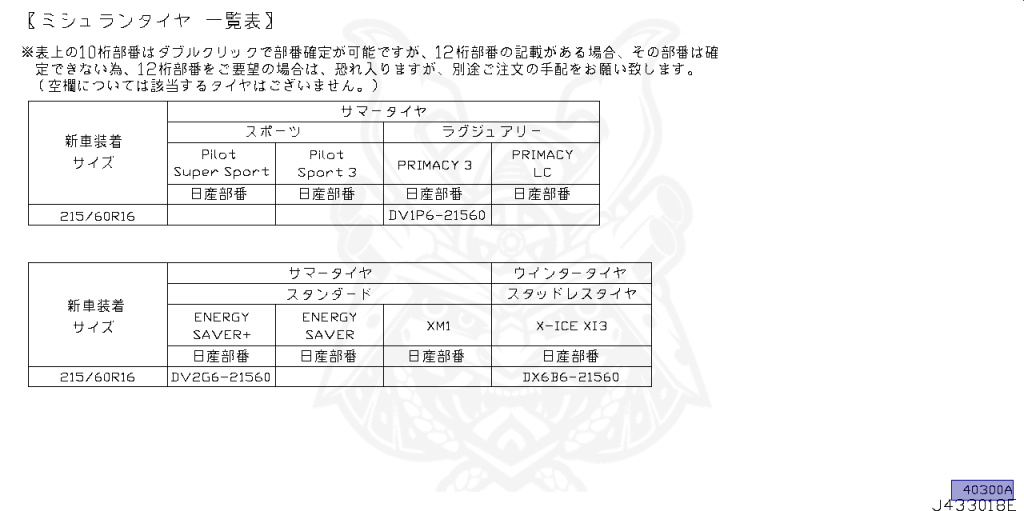 【ミシュランタイヤ 一覧表】

※表上の10桁部番はダブルクリックで部番確定が可能ですが、12桁部番の記載がある場合、その部番は確定できない為、12桁部番をご要望の場合は、恐れ入りますが、別途ご注文の手配をお願い致します。
(空欄については該当するタイヤはございません。)

| 新車装着サイズ | サマータイヤ | | | |
|---|---|---|---|---|
| | スポーツ | | ラグジュアリー | |
| | Pilot Super Sport | Pilot Sport 3 | PRIMACY 3 | PRIMACY LC |
| | 日産部番 | 日産部番 | 日産部番 | 日産部番 |
| 215/60R16 | | | DV1P6-21560 | |

| 新車装着サイズ | サマータイヤ | | | ウインタータイヤ |
|---|---|---|---|---|
| | スタンダード | | | スタッドレスタイヤ |
| | ENERGY SAVER+ | ENERGY SAVER | XM1 | X-ICE XI3 |
| | 日産部番 | 日産部番 | 日産部番 | 日産部番 |
| 215/60R16 | DV2G6-21560 | | | DX6B6-21560 |

40300A
J433018E